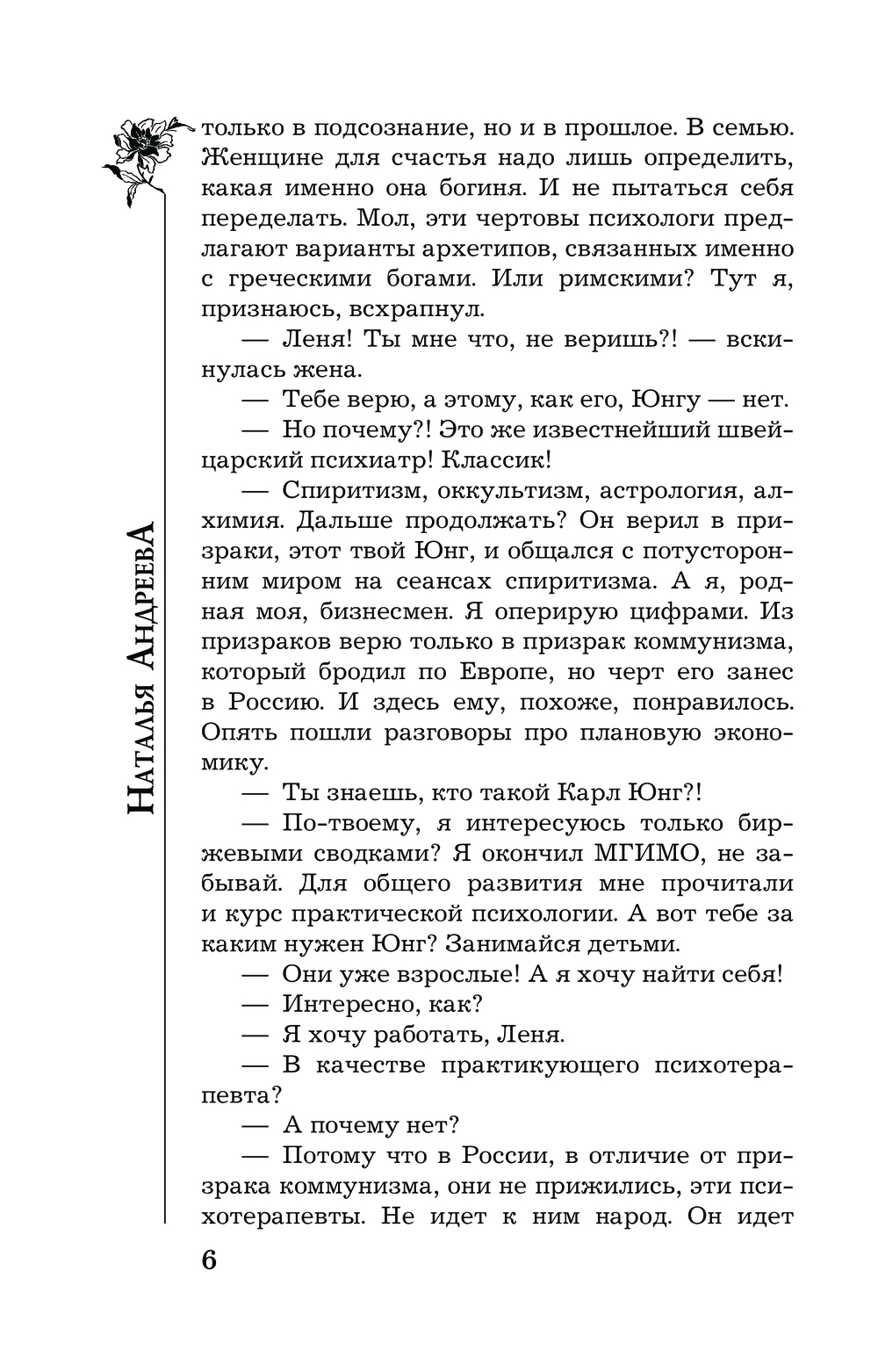 Наталья Андреева

только в подсознание, но и в прошлое. В семью. Женщине для счастья надо лишь определить, какая именно она богиня. И не пытаться себя переделать. Мол, эти чертовы психологи предлагают варианты архетипов, связанных именно с греческими богами. Или римскими? Тут я, признаюсь, всхрапнул.

— Леня! Ты мне что, не веришь?! — вскинулась жена.

— Тебе верю, а этому, как его, Юнгу — нет.

— Но почему?! Это же известнейший швейцарский психиатр! Классик!

— Спиритизм, оккультизм, астрология, алхимия. Дальше продолжать? Он верил в призраки, этот твой Юнг, и общался с потусторонним миром на сеансах спиритизма. А я, родная моя, бизнесмен. Я оперирую цифрами. Из призраков верю только в призрак коммунизма, который бродил по Европе, но черт его занес в Россию. И здесь ему, похоже, понравилось. Опять пошли разговоры про плановую экономику.

— Ты знаешь, кто такой Карл Юнг?!

— По-твоему, я интересуюсь только биржевыми сводками? Я окончил МГИМО, не забывай. Для общего развития мне прочитали и курс практической психологии. А вот тебе за каким нужен Юнг? Занимайся детьми.

— Они уже взрослые! А я хочу найти себя!

— Интересно, как?

— Я хочу работать, Леня.

— В качестве практикующего психотерапевта?

— А почему нет?

— Потому что в России, в отличие от призрака коммунизма, они не прижились, эти психотерапевты. Не идет к ним народ. Он идет

6